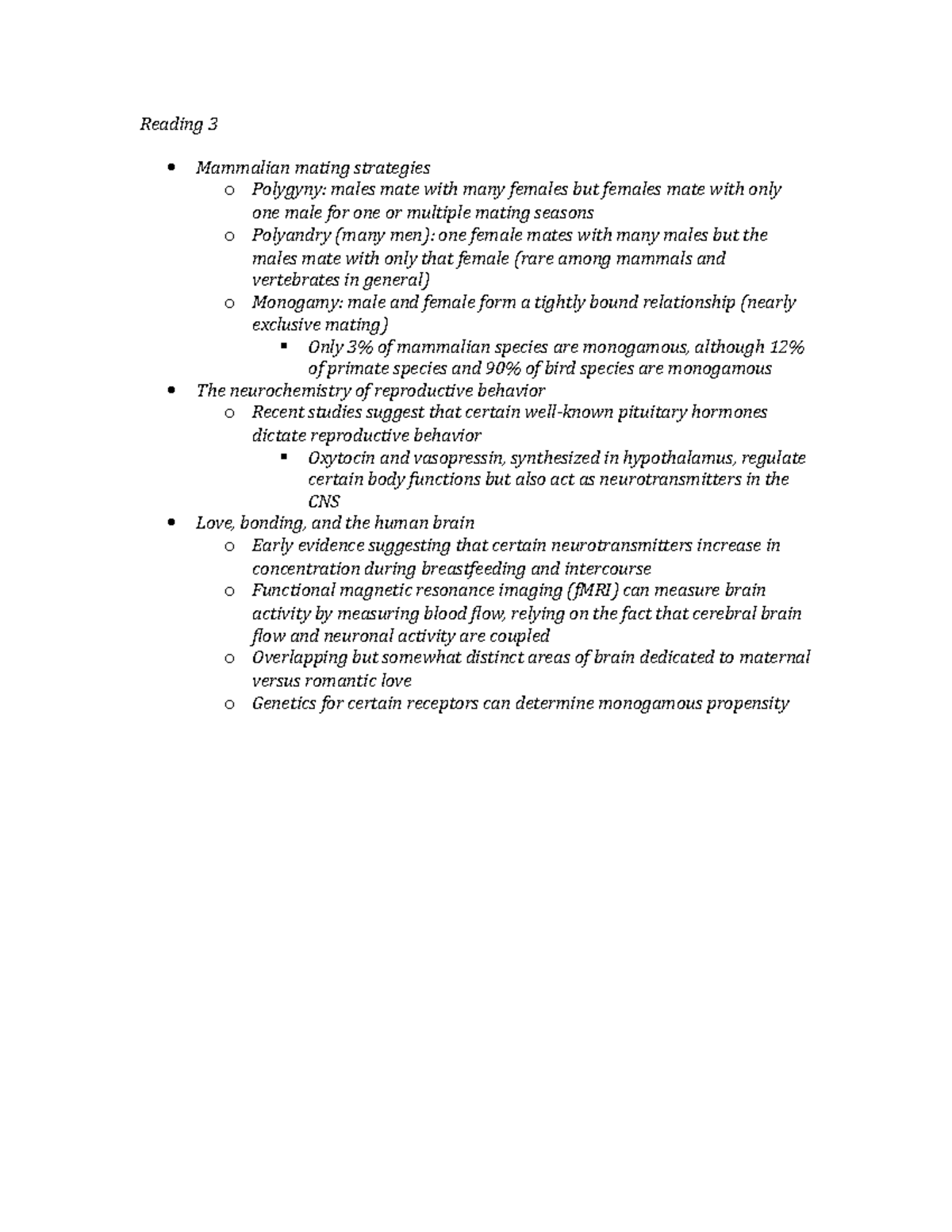 Reading 3

- Mammalian mating strategies
  - Polygyny: males mate with many females but females mate with only one male for one or multiple mating seasons
  - Polyandry (many men): one female mates with many males but the males mate with only that female (rare among mammals and vertebrates in general)
  - Monogamy: male and female form a tightly bound relationship (nearly exclusive mating)
    - Only 3% of mammalian species are monogamous, although 12% of primate species and 90% of bird species are monogamous
- The neurochemistry of reproductive behavior
  - Recent studies suggest that certain well-known pituitary hormones dictate reproductive behavior
    - Oxytocin and vasopressin, synthesized in hypothalamus, regulate certain body functions but also act as neurotransmitters in the CNS
- Love, bonding, and the human brain
  - Early evidence suggesting that certain neurotransmitters increase in concentration during breastfeeding and intercourse
  - Functional magnetic resonance imaging (fMRI) can measure brain activity by measuring blood flow, relying on the fact that cerebral brain flow and neuronal activity are coupled
  - Overlapping but somewhat distinct areas of brain dedicated to maternal versus romantic love
  - Genetics for certain receptors can determine monogamous propensity